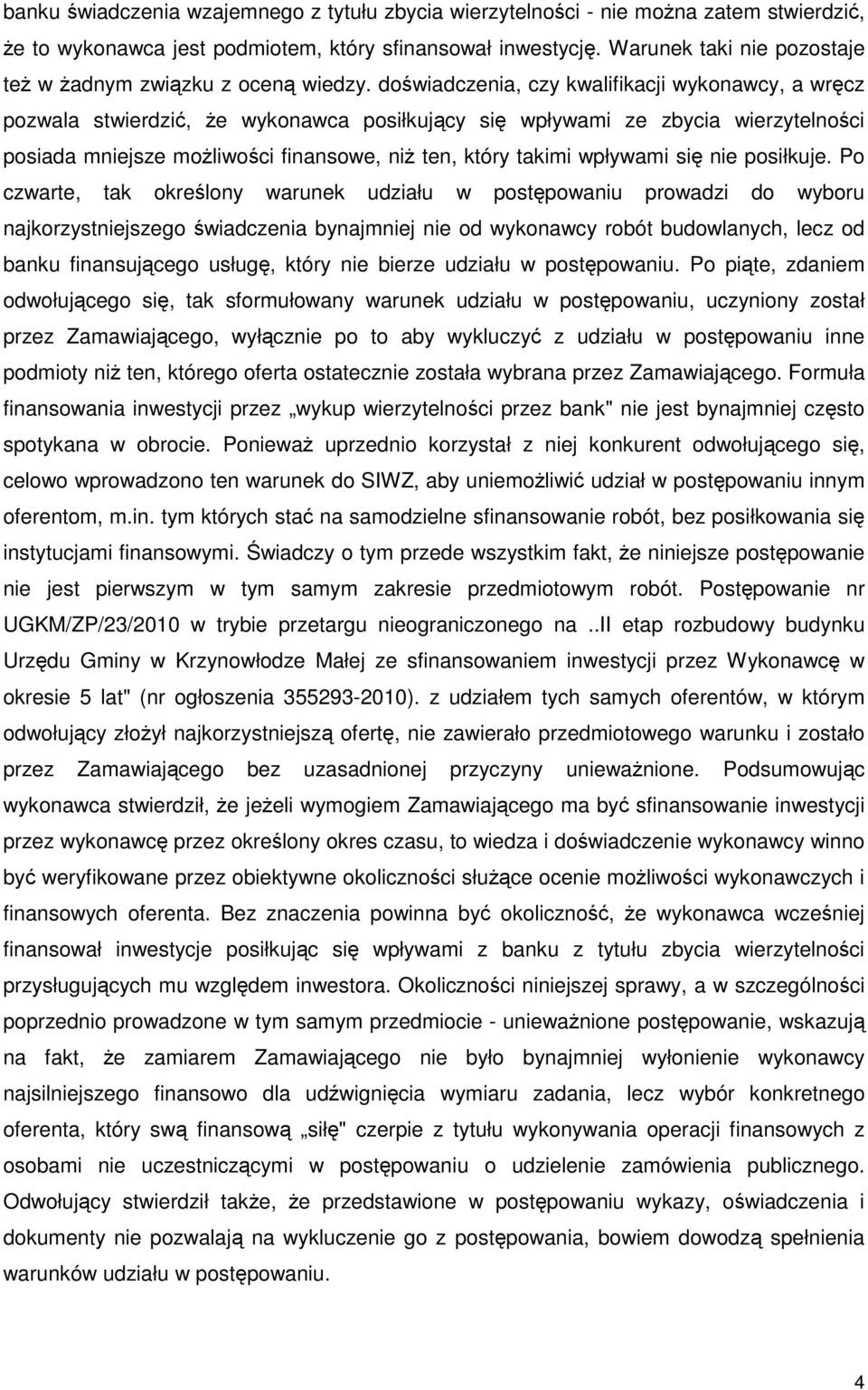 banku świadczenia wzajemnego z tytułu zbycia wierzytelności - nie można zatem stwierdzić, że to wykonawca jest podmiotem, który sfinansował inwestycję. Warunek taki nie pozostaje też w żadnym związku z oceną wiedzy. doświadczenia, czy kwalifikacji wykonawcy, a wręcz pozwala stwierdzić, że wykonawca posiłkujący się wpływami ze zbycia wierzytelności posiada mniejsze możliwości finansowe, niż ten, który takimi wpływami się nie posiłkuje. Po czwarte, tak określony warunek udziału w postępowaniu prowadzi do wyboru najkorzystniejszego świadczenia bynajmniej nie od wykonawcy robót budowlanych, lecz od banku finansującego usługę, który nie bierze udziału w postępowaniu. Po piąte, zdaniem odwołującego się, tak sformułowany warunek udziału w postępowaniu, uczyniony został przez Zamawiającego, wyłącznie po to aby wykluczyć z udziału w postępowaniu inne podmioty niż ten, którego oferta ostatecznie została wybrana przez Zamawiającego. Formuła finansowania inwestycji przez „wykup wierzytelności przez bank" nie jest bynajmniej często spotykana w obrocie. Ponieważ uprzednio korzystał z niej konkurent odwołującego się, celowo wprowadzono ten warunek do SIWZ, aby uniemożliwić udział w postępowaniu innym oferentom, m.in. tym których stać na samodzielne sfinansowanie robót, bez posiłkowania się instytucjami finansowymi. Świadczy o tym przede wszystkim fakt, że niniejsze postępowanie nie jest pierwszym w tym samym zakresie przedmiotowym robót. Postępowanie nr UGKM/ZP/23/2010 w trybie przetargu nieograniczonego na ..II etap rozbudowy budynku Urzędu Gminy w Krzynowłodze Małej ze sfinansowaniem inwestycji przez Wykonawcę w okresie 5 lat" (nr ogłoszenia 355293-2010). z udziałem tych samych oferentów, w którym odwołujący złożył najkorzystniejszą ofertę, nie zawierało przedmiotowego warunku i zostało przez Zamawiającego bez uzasadnionej przyczyny unieważnione. Podsumowując wykonawca stwierdził, że jeżeli wymogiem Zamawiającego ma być sfinansowanie inwestycji przez wykonawcę przez określony okres czasu, to wiedza i doświadczenie wykonawcy winno być weryfikowane przez obiektywne okoliczności służące ocenie możliwości wykonawczych i finansowych oferenta. Bez znaczenia powinna być okoliczność, że wykonawca wcześniej finansował inwestycje posiłkując się wpływami z banku z tytułu zbycia wierzytelności przysługujących mu względem inwestora. Okoliczności niniejszej sprawy, a w szczególności poprzednio prowadzone w tym samym przedmiocie - unieważnione postępowanie, wskazują na fakt, że zamiarem Zamawiającego nie było bynajmniej wyłonienie wykonawcy najsilniejszego finansowo dla udźwignięcia wymiaru zadania, lecz wybór konkretnego oferenta, który swą finansową „siłę" czerpie z tytułu wykonywania operacji finansowych z osobami nie uczestniczącymi w postępowaniu o udzielenie zamówienia publicznego. Odwołujący stwierdził także, że przedstawione w postępowaniu wykazy, oświadczenia i dokumenty nie pozwalają na wykluczenie go z postępowania, bowiem dowodzą spełnienia warunków udziału w postępowaniu.

4